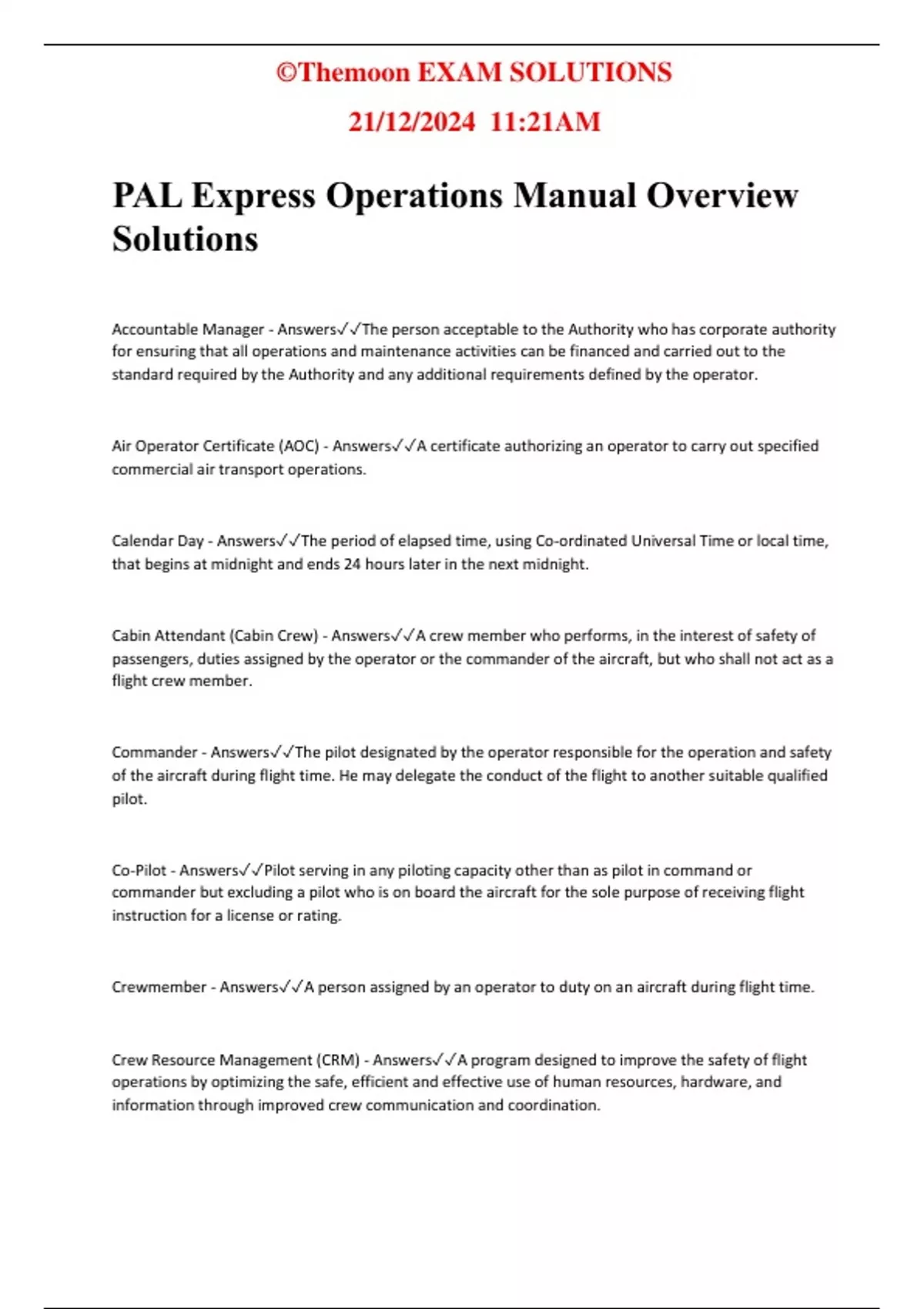 ©Themoon EXAM SOLUTIONS

21/12/2024 11:21AM

PAL Express Operations Manual Overview Solutions

Accountable Manager - Answers✓✓The person acceptable to the Authority who has corporate authority for ensuring that all operations and maintenance activities can be financed and carried out to the standard required by the Authority and any additional requirements defined by the operator.

Air Operator Certificate (AOC) - Answers✓✓A certificate authorizing an operator to carry out specified commercial air transport operations.

Calendar Day - Answers✓✓The period of elapsed time, using Co-ordinated Universal Time or local time, that begins at midnight and ends 24 hours later in the next midnight.

Cabin Attendant (Cabin Crew) - Answers✓✓A crew member who performs, in the interest of safety of passengers, duties assigned by the operator or the commander of the aircraft, but who shall not act as a flight crew member.

Commander - Answers✓✓The pilot designated by the operator responsible for the operation and safety of the aircraft during flight time. He may delegate the conduct of the flight to another suitable qualified pilot.

Co-Pilot - Answers✓✓Pilot serving in any piloting capacity other than as pilot in command or commander but excluding a pilot who is on board the aircraft for the sole purpose of receiving flight instruction for a license or rating.

Crewmember - Answers✓✓A person assigned by an operator to duty on an aircraft during flight time.

Crew Resource Management (CRM) - Answers✓✓A program designed to improve the safety of flight operations by optimizing the safe, efficient and effective use of human resources, hardware, and information through improved crew communication and coordination.